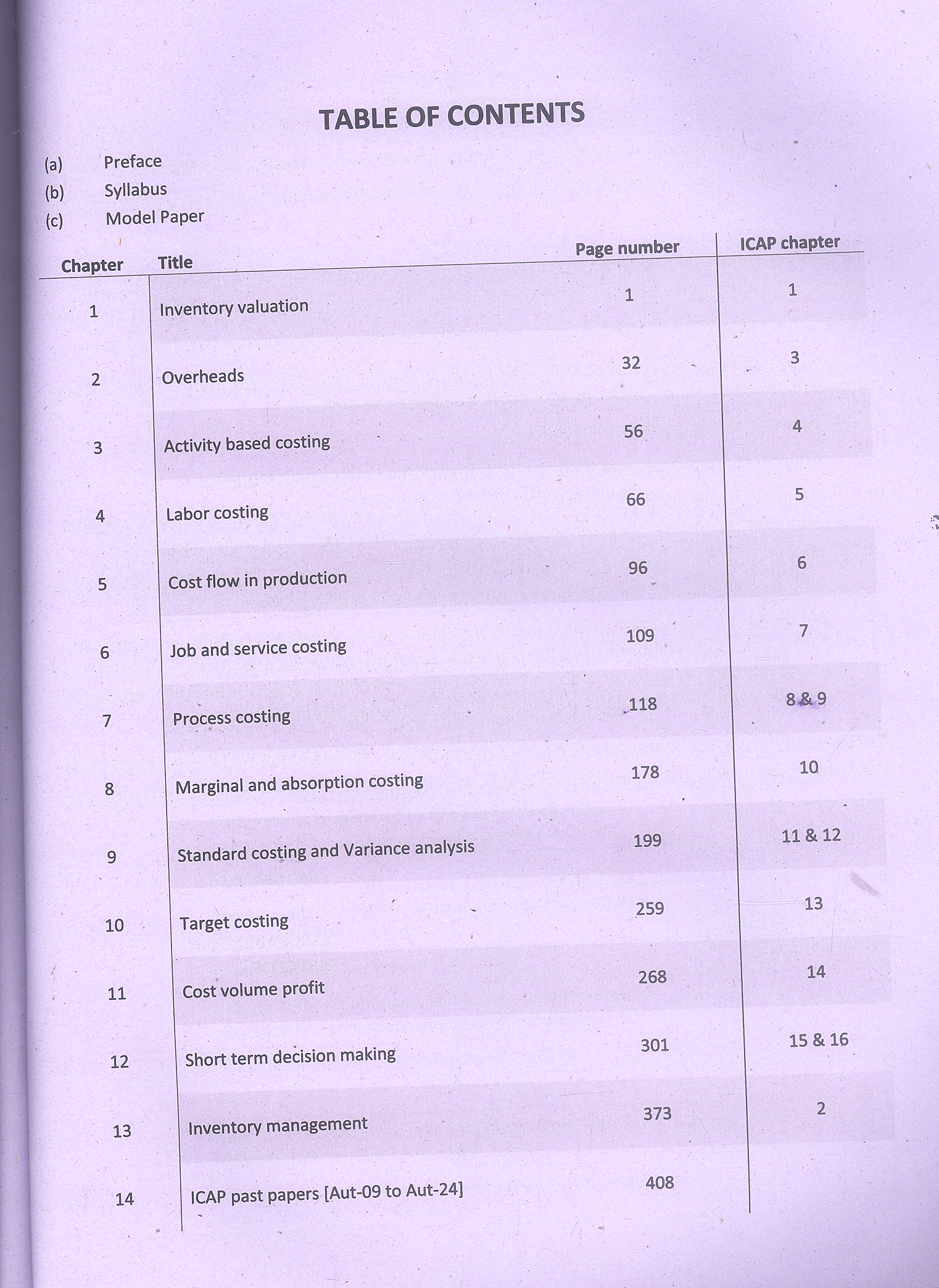 TABLE OF CONTENTS

(a) Preface
(b) Syllabus
(c) Model Paper

| Chapter | Title | Page number | ICAP chapter |
|---|---|---|---|
| 1 | Inventory valuation | 1 | 1 |
| 2 | Overheads | 32 | 3 |
| 3 | Activity based costing | 56 | 4 |
| 4 | Labor costing | 66 | 5 |
| 5 | Cost flow in production | 96 | 6 |
| 6 | Job and service costing | 109 | 7 |
| 7 | Process costing | 118 | 8 & 9 |
| 8 | Marginal and absorption costing | 178 | 10 |
| 9 | Standard costing and Variance analysis | 199 | 11 & 12 |
| 10 | Target costing | 259 | 13 |
| 11 | Cost volume profit | 268 | 14 |
| 12 | Short term decision making | 301 | 15 & 16 |
| 13 | Inventory management | 373 | 2 |
| 14 | ICAP past papers [Aut-09 to Aut-24] | 408 | |